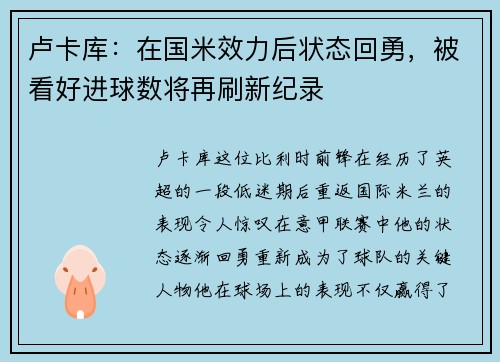 卢卡库：在国米效力后状态回勇，被看好进球数将再刷新纪录

卢卡库这位比利时前锋在经历了英超的一段低迷期后重返国际米兰的表现令人惊叹在意甲联赛中他的状态逐渐回勇重新成为了球队的关键人物他在球场上的表现不仅赢得了